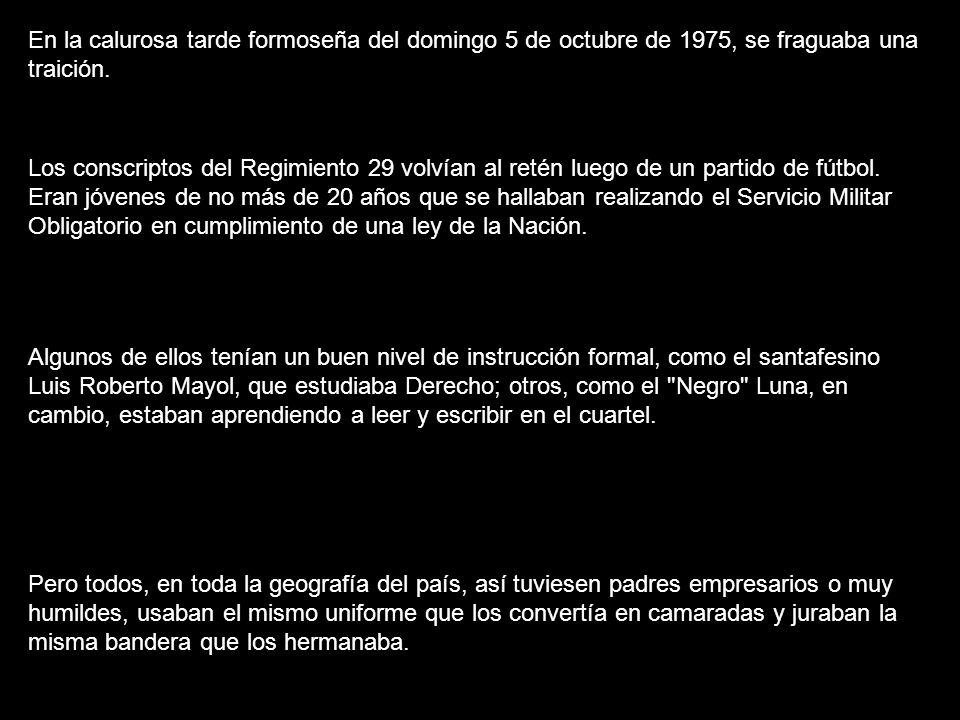 En la calurosa tarde formoseña del domingo 5 de octubre de 1975, se fraguaba una traición.

Los conscriptos del Regimiento 29 volvían al retén luego de un partido de fútbol. Eran jóvenes de no más de 20 años que se hallaban realizando el Servicio Militar Obligatorio en cumplimiento de una ley de la Nación.

Algunos de ellos tenían un buen nivel de instrucción formal, como el santafesino Luis Roberto Mayol, que estudiaba Derecho; otros, como el "Negro" Luna, en cambio, estaban aprendiendo a leer y escribir en el cuartel.

Pero todos, en toda la geografía del país, así tuviesen padres empresarios o muy humildes, usaban el mismo uniforme que los convertía en camaradas y juraban la misma bandera que los hermanaba.